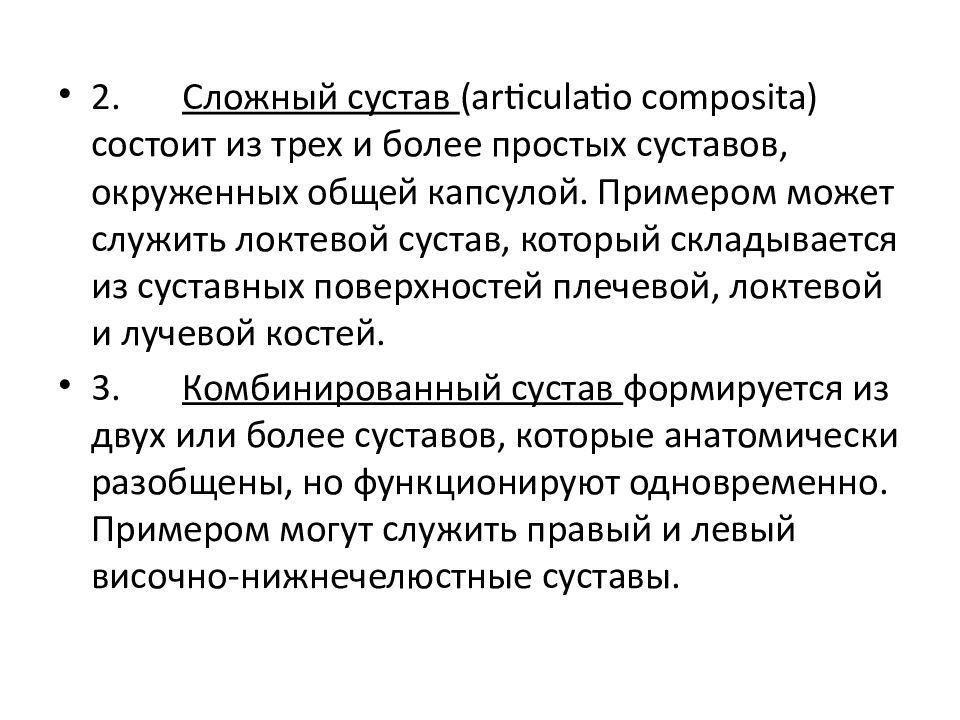 • 2. Сложный сустав (articulatio composita) состоит из трех и более простых суставов, окруженных общей капсулой. Примером может служить локтевой сустав, который складывается из суставных поверхностей плечевой, локтевой и лучевой костей.

• 3. Комбинированный сустав формируется из двух или более суставов, которые анатомически разобщены, но функционируют одновременно. Примером могут служить правый и левый височно-нижнечелюстные суставы.